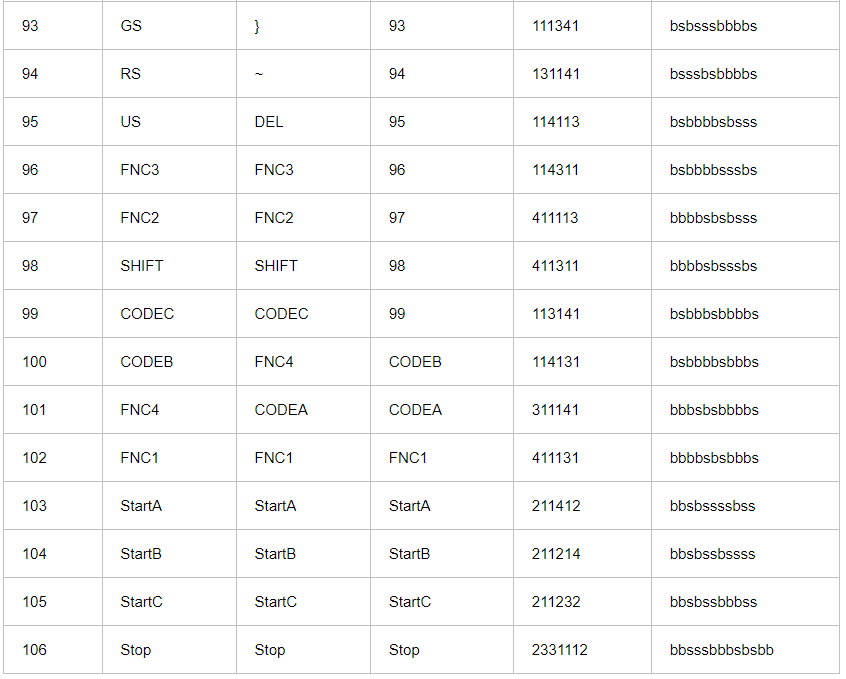 | 93 | GS | } | 93 | 111341 | bsbsssbbbbs |
|---|---|---|---|---|---|
| 94 | RS | ~ | 94 | 131141 | bsssbsbbbbs |
| 95 | US | DEL | 95 | 114113 | bsbbbbsbsss |
| 96 | FNC3 | FNC3 | 96 | 114311 | bsbbbbsssbs |
| 97 | FNC2 | FNC2 | 97 | 411113 | bbbbsbsbsss |
| 98 | SHIFT | SHIFT | 98 | 411311 | bbbbsbsssbs |
| 99 | CODEC | CODEC | 99 | 113141 | bsbbbsbbbbs |
| 100 | CODEB | FNC4 | CODEB | 114131 | bsbbbbsbbbs |
| 101 | FNC4 | CODEA | CODEA | 311141 | bbbsbsbbbbs |
| 102 | FNC1 | FNC1 | FNC1 | 411131 | bbbbsbsbbbs |
| 103 | StartA | StartA | StartA | 211412 | bbsbssssbss |
| 104 | StartB | StartB | StartB | 211214 | bbsbssbssss |
| 105 | StartC | StartC | StartC | 211232 | bbsbssbbbss |
| 106 | Stop | Stop | Stop | 2331112 | bbsssbbbsbsbb |